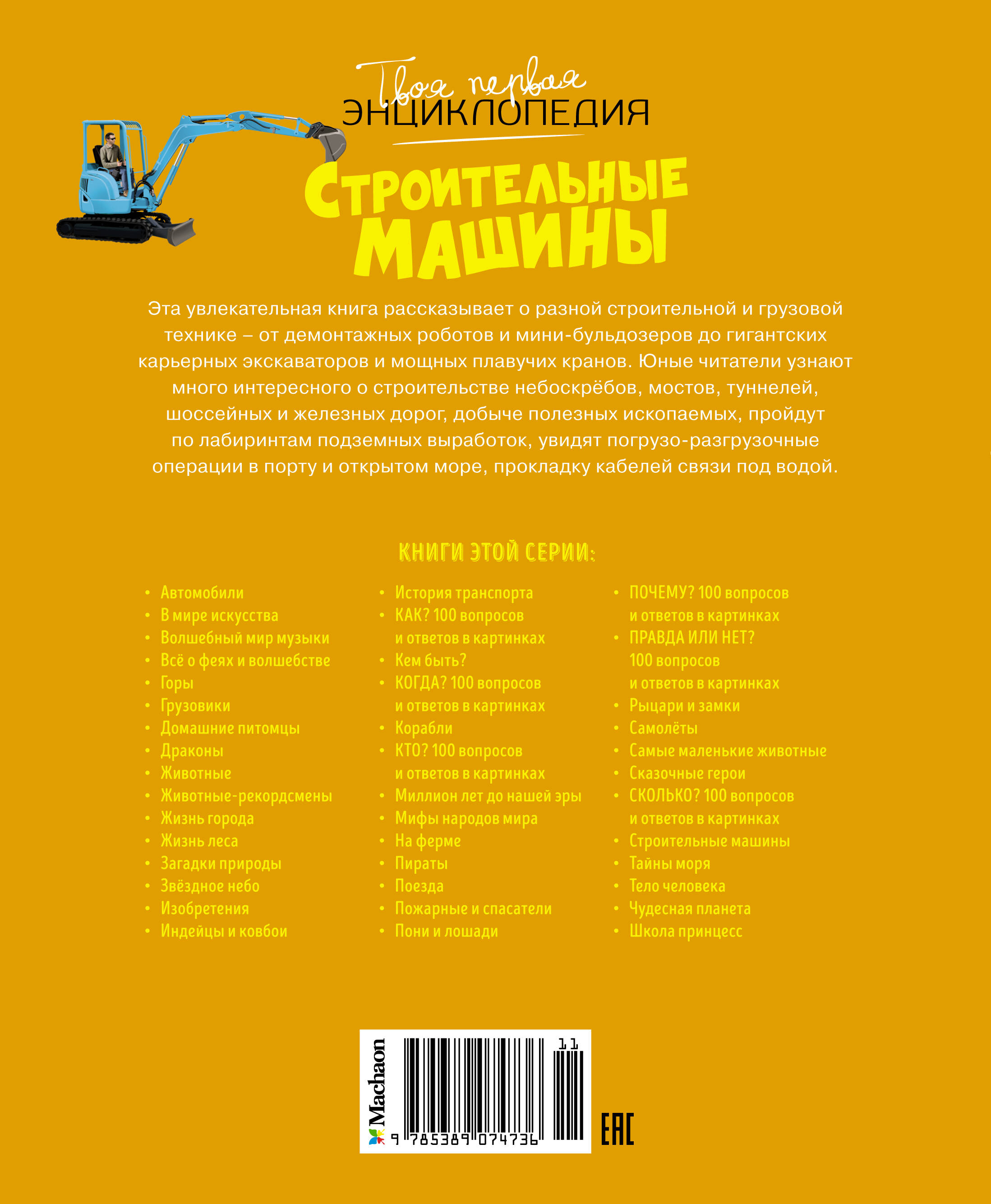 Твоя первая
ЭНЦИКЛОПЕДИЯ

СТРОИТЕЛЬНЫЕ МАШИНЫ

Эта увлекательная книга рассказывает о разной строительной и грузовой технике – от демонтажных роботов и мини-бульдозеров до гигантских карьерных экскаваторов и мощных плавучих кранов. Юные читатели узнают много интересного о строительстве небоскрёбов, мостов, туннелей, шоссейных и железных дорог, добыче полезных ископаемых, пройдут по лабиринтам подземных выработок, увидят погрузо-разгрузочные операции в порту и открытом море, прокладку кабелей связи под водой.

КНИГИ ЭТОЙ СЕРИИ:

• Автомобили
• В мире искусства
• Волшебный мир музыки
• Всё о феях и волшебстве
• Горы
• Грузовики
• Домашние питомцы
• Драконы
• Животные
• Животные-рекордсмены
• Жизнь города
• Жизнь леса
• Загадки природы
• Звёздное небо
• Изобретения
• Индейцы и ковбои

• История транспорта
• КАК? 100 вопросов и ответов в картинках
• Кем быть?
• КОГДА? 100 вопросов и ответов в картинках
• Корабли
• КТО? 100 вопросов и ответов в картинках
• Миллион лет до нашей эры
• Мифы народов мира
• На ферме
• Пираты
• Поезда
• Пожарные и спасатели
• Пони и лошади

• ПОЧЕМУ? 100 вопросов и ответов в картинках
• ПРАВДА ИЛИ НЕТ? 100 вопросов и ответов в картинках
• Рыцари и замки
• Самолёты
• Самые маленькие животные
• Сказочные герои
• СКОЛЬКО? 100 вопросов и ответов в картинках
• Строительные машины
• Тайны моря
• Тело человека
• Чудесная планета
• Школа принцесс

Machaon
11
9 785389 074736
EAC